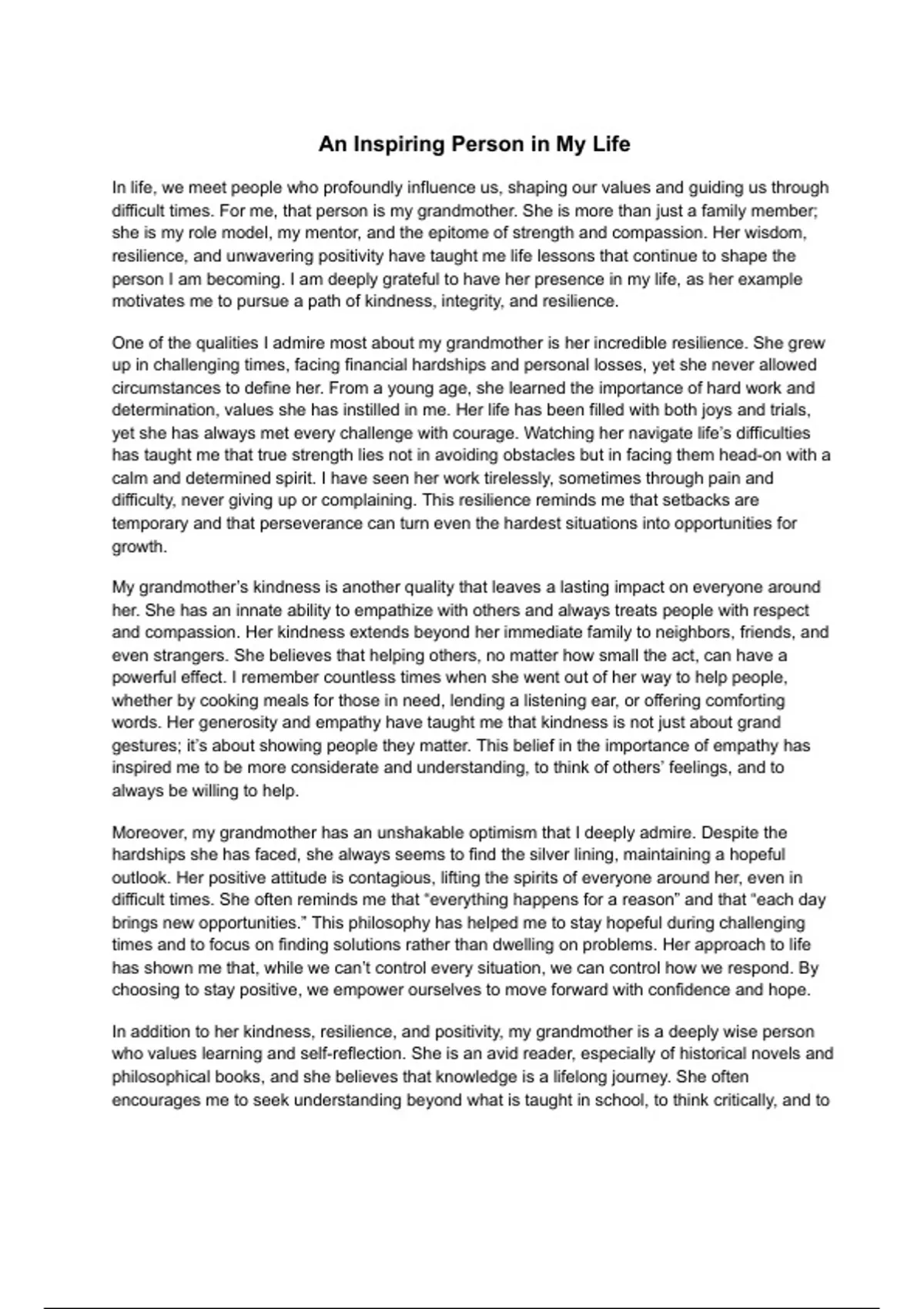 An Inspiring Person in My Life

In life, we meet people who profoundly influence us, shaping our values and guiding us through difficult times. For me, that person is my grandmother. She is more than just a family member; she is my role model, my mentor, and the epitome of strength and compassion. Her wisdom, resilience, and unwavering positivity have taught me life lessons that continue to shape the person I am becoming. I am deeply grateful to have her presence in my life, as her example motivates me to pursue a path of kindness, integrity, and resilience.

One of the qualities I admire most about my grandmother is her incredible resilience. She grew up in challenging times, facing financial hardships and personal losses, yet she never allowed circumstances to define her. From a young age, she learned the importance of hard work and determination, values she has instilled in me. Her life has been filled with both joys and trials, yet she has always met every challenge with courage. Watching her navigate life's difficulties has taught me that true strength lies not in avoiding obstacles but in facing them head-on with a calm and determined spirit. I have seen her work tirelessly, sometimes through pain and difficulty, never giving up or complaining. This resilience reminds me that setbacks are temporary and that perseverance can turn even the hardest situations into opportunities for growth.

My grandmother's kindness is another quality that leaves a lasting impact on everyone around her. She has an innate ability to empathize with others and always treats people with respect and compassion. Her kindness extends beyond her immediate family to neighbors, friends, and even strangers. She believes that helping others, no matter how small the act, can have a powerful effect. I remember countless times when she went out of her way to help people, whether by cooking meals for those in need, lending a listening ear, or offering comforting words. Her generosity and empathy have taught me that kindness is not just about grand gestures; it's about showing people they matter. This belief in the importance of empathy has inspired me to be more considerate and understanding, to think of others' feelings, and to always be willing to help.

Moreover, my grandmother has an unshakable optimism that I deeply admire. Despite the hardships she has faced, she always seems to find the silver lining, maintaining a hopeful outlook. Her positive attitude is contagious, lifting the spirits of everyone around her, even in difficult times. She often reminds me that "everything happens for a reason" and that "each day brings new opportunities." This philosophy has helped me to stay hopeful during challenging times and to focus on finding solutions rather than dwelling on problems. Her approach to life has shown me that, while we can't control every situation, we can control how we respond. By choosing to stay positive, we empower ourselves to move forward with confidence and hope.

In addition to her kindness, resilience, and positivity, my grandmother is a deeply wise person who values learning and self-reflection. She is an avid reader, especially of historical novels and philosophical books, and she believes that knowledge is a lifelong journey. She often encourages me to seek understanding beyond what is taught in school, to think critically, and to